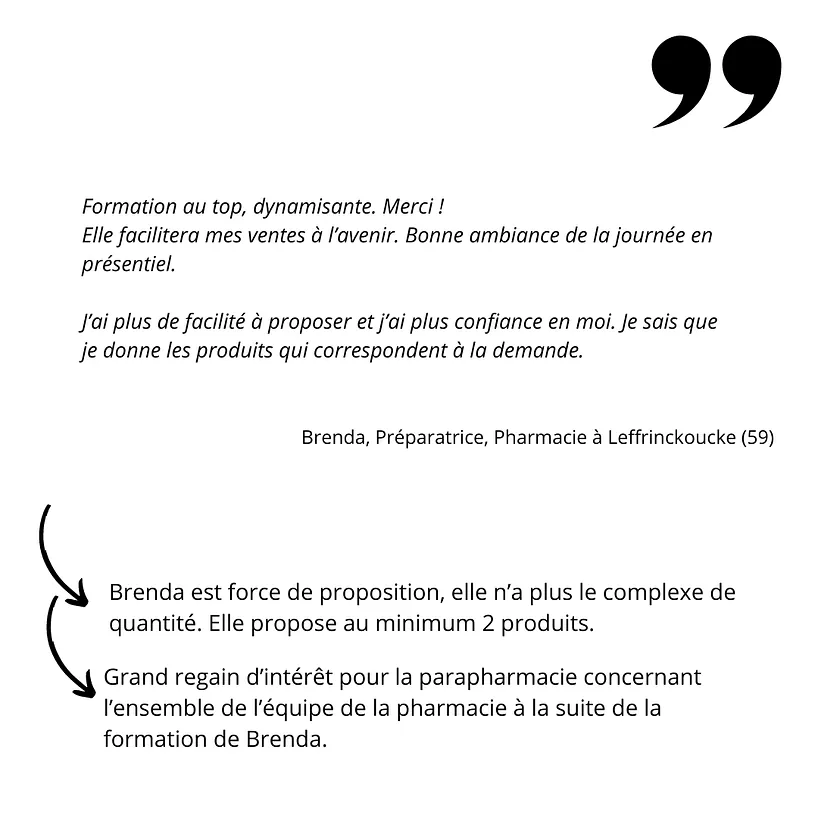 Formation au top, dynamisante. Merci !
Elle facilitera mes ventes à l'avenir. Bonne ambiance de la journée en présentiel.

J'ai plus de facilité à proposer et j'ai plus confiance en moi. Je sais que je donne les produits qui correspondent à la demande.

Brenda, Préparatrice, Pharmacie à Leffrinckoucke (59)

Brenda est force de proposition, elle n'a plus le complexe de quantité. Elle propose au minimum 2 produits.

Grand regain d'intérêt pour la parapharmacie concernant l'ensemble de l'équipe de la pharmacie à la suite de la formation de Brenda.